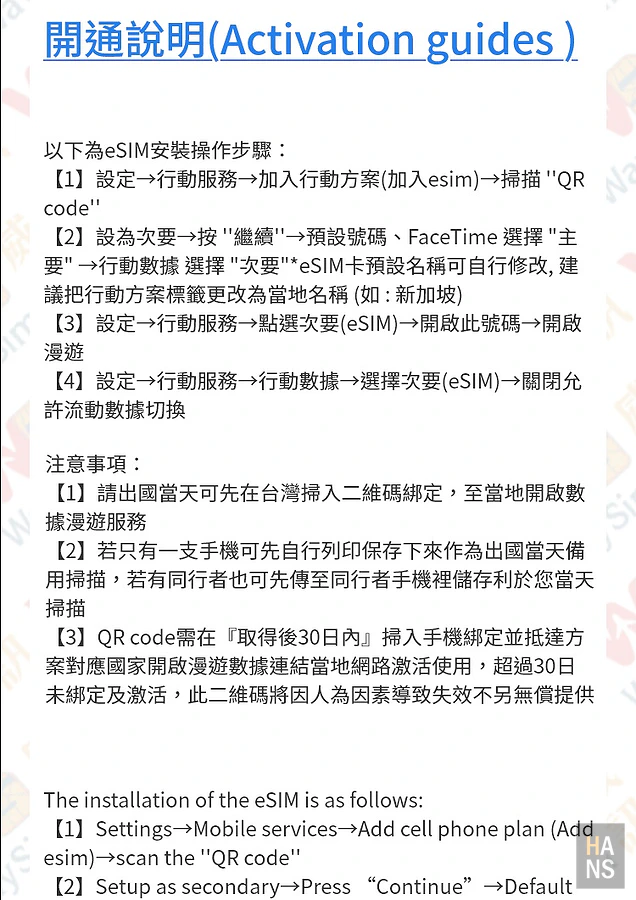 開通說明(Activation guides )

以下為eSIM安裝操作步驟：
【1】設定→行動服務→加入行動方案(加入esim)→掃描 ''QR code''
【2】設為次要→按 ''繼續''→預設號碼、FaceTime 選擇 "主要" →行動數據 選擇 "次要"*eSIM卡預設名稱可自行修改, 建議把行動方案標籤更改為當地名稱 (如 : 新加坡)
【3】設定→行動服務→點選次要(eSIM)→開啟此號碼→開啟漫遊
【4】設定→行動服務→行動數據→選擇次要(eSIM)→關閉允許流動數據切換

注意事項：
【1】請出國當天可先在台灣掃入二維碼綁定，至當地開啟數據漫遊服務
【2】若只有一支手機可先自行列印保存下來作為出國當天備用掃描，若有同行者也可先傳至同行者手機裡儲存利於您當天掃描
【3】QR code需在『取得後30日內』掃入手機綁定並抵達方案對應國家開啟漫遊數據連結當地網路激活使用，超過30日未綁定及激活，此二維碼將因人為因素導致失效不另無償提供

The installation of the eSIM is as follows:
【1】Settings→Mobile services→Add cell phone plan (Add esim)→scan the ''QR code''
【2】Setup as secondary→Press “Continue”→Default

HA
NS